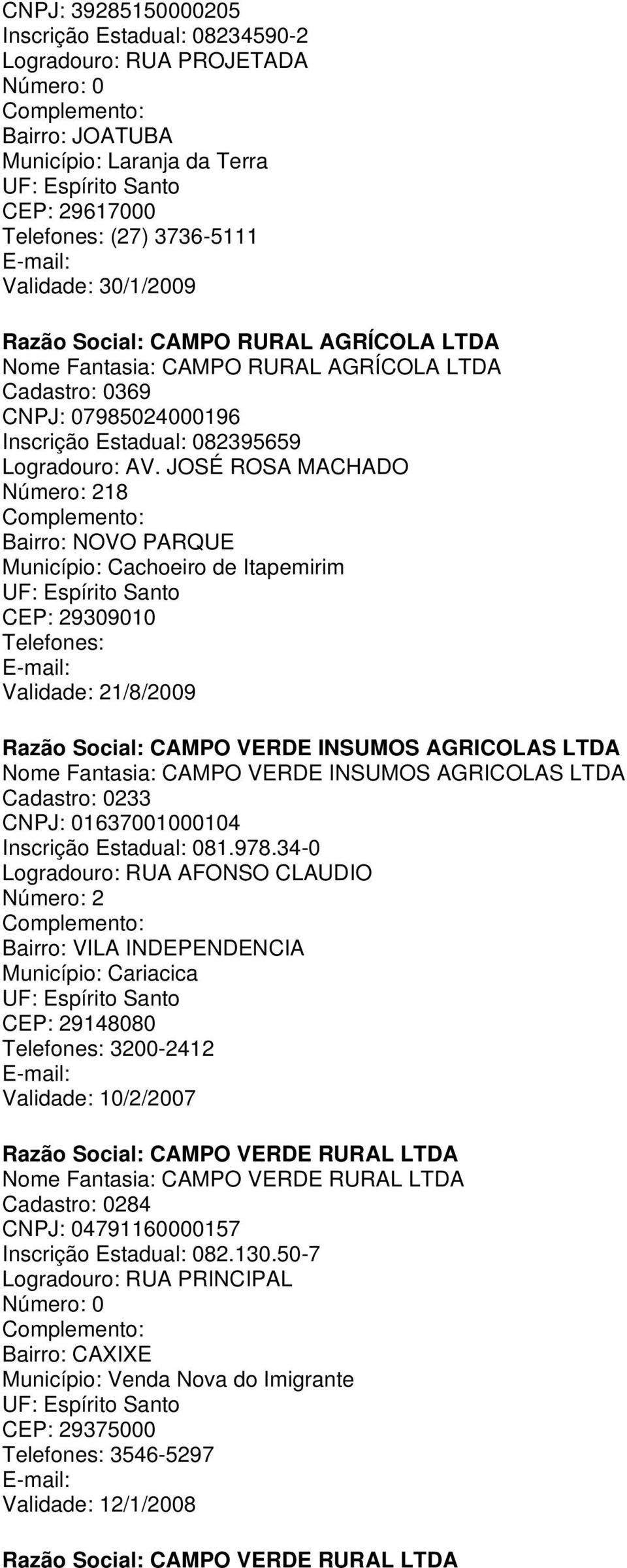 CNPJ: 39285150000205
Inscrição Estadual: 08234590-2
Logradouro: RUA PROJETADA
Número: 0
Complemento:
Bairro: JOATUBA
Município: Laranja da Terra
UF: Espírito Santo
CEP: 29617000
Telefones: (27) 3736-5111
E-mail:
Validade: 30/1/2009

Razão Social: CAMPO RURAL AGRÍCOLA LTDA
Nome Fantasia: CAMPO RURAL AGRÍCOLA LTDA
Cadastro: 0369
CNPJ: 07985024000196
Inscrição Estadual: 082395659
Logradouro: AV. JOSÉ ROSA MACHADO
Número: 218
Complemento:
Bairro: NOVO PARQUE
Município: Cachoeiro de Itapemirim
UF: Espírito Santo
CEP: 29309010
Telefones:
E-mail:
Validade: 21/8/2009

Razão Social: CAMPO VERDE INSUMOS AGRICOLAS LTDA
Nome Fantasia: CAMPO VERDE INSUMOS AGRICOLAS LTDA
Cadastro: 0233
CNPJ: 01637001000104
Inscrição Estadual: 081.978.34-0
Logradouro: RUA AFONSO CLAUDIO
Número: 2
Complemento:
Bairro: VILA INDEPENDENCIA
Município: Cariacica
UF: Espírito Santo
CEP: 29148080
Telefones: 3200-2412
E-mail:
Validade: 10/2/2007

Razão Social: CAMPO VERDE RURAL LTDA
Nome Fantasia: CAMPO VERDE RURAL LTDA
Cadastro: 0284
CNPJ: 04791160000157
Inscrição Estadual: 082.130.50-7
Logradouro: RUA PRINCIPAL
Número: 0
Complemento:
Bairro: CAXIXE
Município: Venda Nova do Imigrante
UF: Espírito Santo
CEP: 29375000
Telefones: 3546-5297
E-mail:
Validade: 12/1/2008

Razão Social: CAMPO VERDE RURAL LTDA